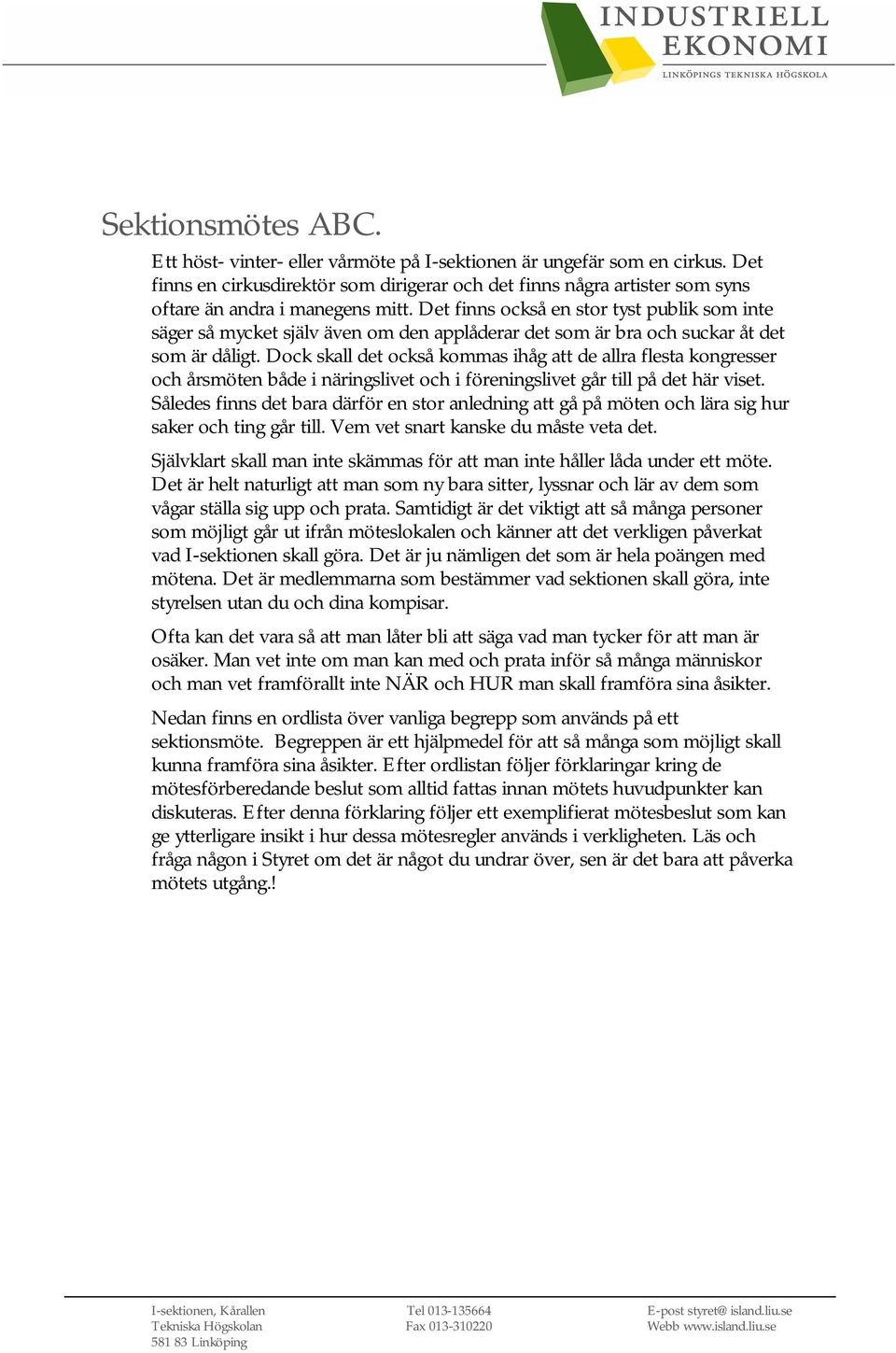 INDUSTRIELL EKONOMI
LINKÖPINGS TEKNISKA HÖGSKOLA

Sektionsmötes ABC.

Ett höst- vinter- eller vårmöte på I-sektionen är ungefär som en cirkus. Det finns en cirkusdirektör som dirigerar och det finns några artister som syns oftare än andra i manegens mitt. Det finns också en stor tyst publik som inte säger så mycket själv även om den applåderar det som är bra och suckar åt det som är dåligt. Dock skall det också kommas ihåg att de allra flesta kongresser och årsmöten både i näringslivet och i föreningslivet går till på det här viset. Således finns det bara därför en stor anledning att gå på möten och lära sig hur saker och ting går till. Vem vet snart kanske du måste veta det.

Självklart skall man inte skämmas för att man inte håller låda under ett möte. Det är helt naturligt att man som ny bara sitter, lyssnar och lär av dem som vågar ställa sig upp och prata. Samtidigt är det viktigt att så många personer som möjligt går ut ifrån möteslokalen och känner att det verkligen påverkat vad I-sektionen skall göra. Det är ju nämligen det som är hela poängen med mötena. Det är medlemmarna som bestämmer vad sektionen skall göra, inte styrelsen utan du och dina kompisar.

Ofta kan det vara så att man låter bli att säga vad man tycker för att man är osäker. Man vet inte om man kan med och prata inför så många människor och man vet framförallt inte NÄR och HUR man skall framföra sina åsikter.

Nedan finns en ordlista över vanliga begrepp som används på ett sektionsmöte. Begreppen är ett hjälpmedel för att så många som möjligt skall kunna framföra sina åsikter. Efter ordlistan följer förklaringar kring de mötesförberedande beslut som alltid fattas innan mötets huvudpunkter kan diskuteras. Efter denna förklaring följer ett exemplifierat mötesbeslut som kan ge ytterligare insikt i hur dessa mötesregler används i verkligheten. Läs och fråga någon i Styret om det är något du undrar över, sen är det bara att påverka mötets utgång.!

I-sektionen, Kårallen
Tekniska Högskolan
581 83 Linköping

Tel 013-135664
Fax 013-310220

E-post styret@ island.liu.se
Webb www.island.liu.se